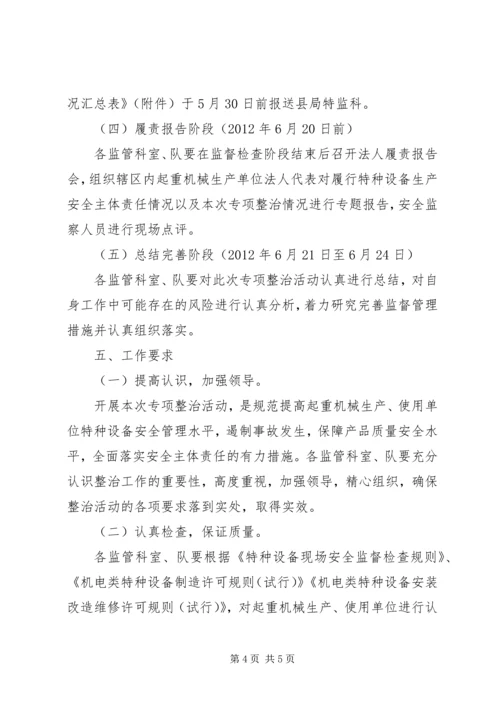 况汇总表》（附件）于5月30日前报送县局特监科。

（四）履责报告阶段（2012年6月20日前）

各监管科室、队要在监督检查阶段结束后召开法人履责报告会，组织辖区内起重机械生产单位法人代表对履行特种设备生产安全主体责任情况以及本次专项整治情况进行专题报告，安全监察人员进行现场点评。

（五）总结完善阶段（2012年6月21日至6月24日）

各监管科室、队要对此次专项整治活动认真进行总结，对自身工作中可能存在的风险进行认真分析，着力研究完善监督管理措施并认真组织落实。

五、工作要求

（一）提高认识，加强领导。

开展本次专项整治活动，是规范提高起重机械生产、使用单位特种设备安全管理水平，遏制事故发生，保障产品质量安全水平，全面落实安全主体责任的有力措施。各监管科室、队要充分认识整治工作的重要性，高度重视，加强领导，精心组织，确保整治活动的各项要求落到实处，取得实效。

（二）认真检查，保证质量。

各监管科室、队要根据《特种设备现场安全监督检查规则》、《机电类特种设备制造许可规则（试行）》《机电类特种设备安装改造维修许可规则（试行）》，对起重机械生产、使用单位进行认

第4页 共5页